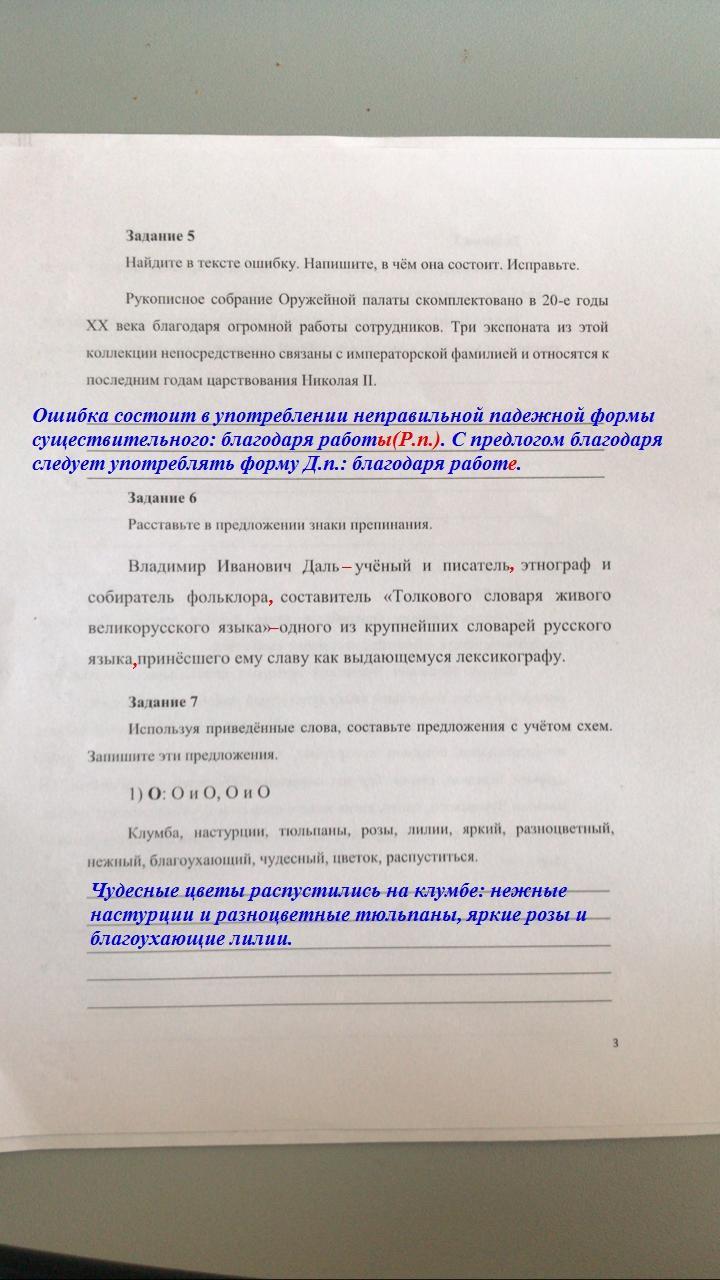 Задание 5
Найдите в тексте ошибку. Напишите, в чём она состоит. Исправьте.

Рукописное собрание Оружейной палаты скомплектовано в 20-е годы XX века благодаря огромной работы сотрудников. Три экспоната из этой коллекции непосредственно связаны с императорской фамилией и относятся к последним годам царствования Николая II.

Ошибка состоит в употреблении неправильной падежной формы существительного: благодаря работы(Р.п.). С предлогом благодаря следует употреблять форму Д.п.: благодаря работе.

Задание 6
Расставьте в предложении знаки препинания.

Владимир Иванович Даль – учёный и писатель, этнограф и собиратель фольклора, составитель «Толкового словаря живого великорусского языка» – одного из крупнейших словарей русского языка, принёсшего ему славу как выдающемуся лексикографу.

Задание 7
Используя приведённые слова, составьте предложения с учётом схем. Запишите эти предложения.

1) О: О и О, О и О

Клумба, настурции, тюльпаны, розы, лилии, яркий, разноцветный, нежный, благоухающий, чудесный, цветок, распуститься.

Чудесные цветы распустились на клумбе: нежные настурции и разноцветные тюльпаны, яркие розы и благоухающие лилии.

3